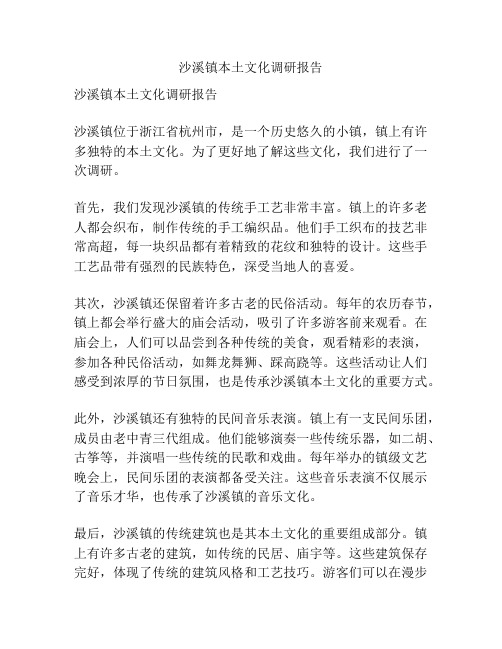 沙溪镇本土文化调研报告

沙溪镇本土文化调研报告

沙溪镇位于浙江省杭州市，是一个历史悠久的小镇，镇上有许多独特的本土文化。为了更好地了解这些文化，我们进行了一次调研。

首先，我们发现沙溪镇的传统手工艺非常丰富。镇上的许多老人都会织布，制作传统的手工编织品。他们手工织布的技艺非常高超，每一块织品都有着精致的花纹和独特的设计。这些手工艺品带有强烈的民族特色，深受当地人的喜爱。

其次，沙溪镇还保留着许多古老的民俗活动。每年的农历春节，镇上都会举行盛大的庙会活动，吸引了许多游客前来观看。在庙会上，人们可以品尝到各种传统的美食，观看精彩的表演，参加各种民俗活动，如舞龙舞狮、踩高跷等。这些活动让人们感受到浓厚的节日氛围，也是传承沙溪镇本土文化的重要方式。

此外，沙溪镇还有独特的民间音乐表演。镇上有一支民间乐团，成员由老中青三代组成。他们能够演奏一些传统乐器，如二胡、古筝等，并演唱一些传统的民歌和戏曲。每年举办的镇级文艺晚会上，民间乐团的表演都备受关注。这些音乐表演不仅展示了音乐才华，也传承了沙溪镇的音乐文化。

最后，沙溪镇的传统建筑也是其本土文化的重要组成部分。镇上有许多古老的建筑，如传统的民居、庙宇等。这些建筑保存完好，体现了传统的建筑风格和工艺技巧。游客们可以在漫步